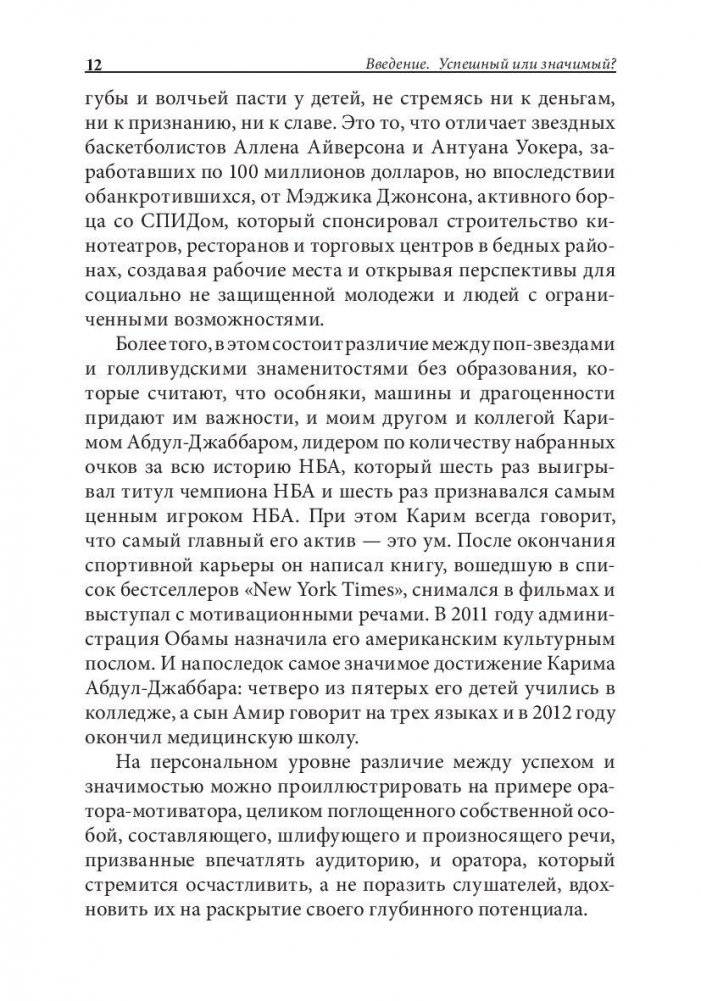 12 Введение. Успешный или значимый?

губы и волчьей пасти у детей, не стремясь ни к деньгам, ни к признанию, ни к славе. Это то, что отличает звездных баскетболистов Аллена Айверсона и Антуана Уокера, заработавших по 100 миллионов долларов, но впоследствии обанкротившихся, от Мэджика Джонсона, активного борца со СПИДом, который спонсировал строительство кинотеатров, ресторанов и торговых центров в бедных районах, создавая рабочие места и открывая перспективы для социально не защищенной молодежи и людей с ограниченными возможностями.

Более того, в этом состоит различие между поп-звездами и голливудскими знаменитостями без образования, которые считают, что особняки, машины и драгоценности придают им важности, и моим другом и коллегой Каримом Абдул-Джаббаром, лидером по количеству набранных очков за всю историю НБА, который шесть раз выигрывал титул чемпиона НБА и шесть раз признавался самым ценным игроком НБА. При этом Карим всегда говорит, что самый главный его актив — это ум. После окончания спортивной карьеры он написал книгу, вошедшую в список бестселлеров «New York Times», снимался в фильмах и выступал с мотивационными речами. В 2011 году администрация Обамы назначила его американским культурным послом. И напоследок самое значимое достижение Карима Абдул-Джаббара: четверо из пятерых его детей учились в колледже, а сын Амир говорит на трех языках и в 2012 году окончил медицинскую школу.

На персональном уровне различие между успехом и значимостью можно проиллюстрировать на примере оратора-мотиватора, целиком поглощенного собственной особой, составляющего, шлифующего и произносящего речи, призванные впечатлять аудиторию, и оратора, который стремится осчастливить, а не поразить слушателей, вдохновить их на раскрытие своего глубинного потенциала.